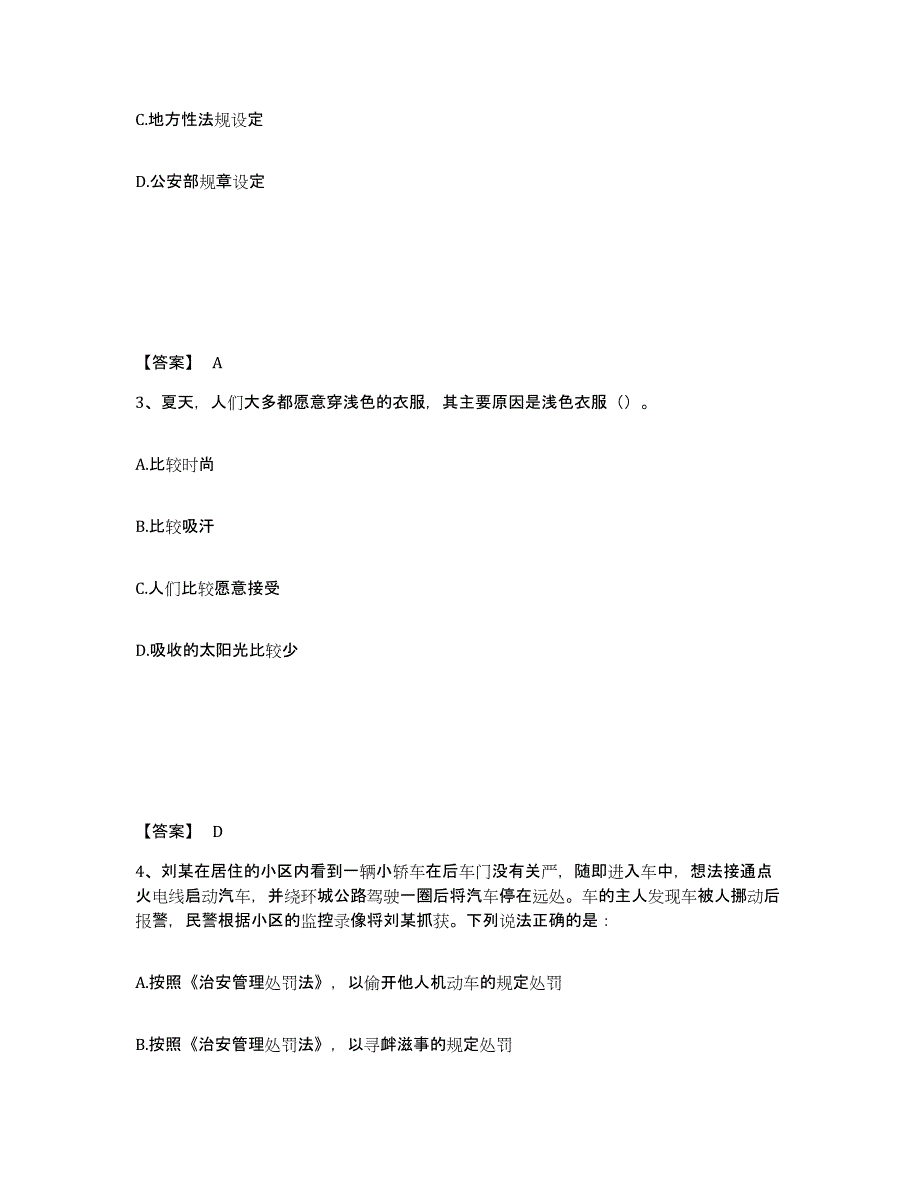 C.地方性法规设定

D.公安部规章设定

【答案】 A

3、夏天，人们大多都愿意穿浅色的衣服，其主要原因是浅色衣服（）。

A.比较时尚

B.比较吸汗

C.人们比较愿意接受

D.吸收的太阳光比较少

【答案】 D

4、刘某在居住的小区内看到一辆小轿车在后车门没有关严，随即进入车中，想法接通点火电线启动汽车，并绕环城公路驾驶一圈后将汽车停在远处。车的主人发现车被人挪动后报警，民警根据小区的监控录像将刘某抓获。下列说法正确的是：

A.按照《治安管理处罚法》，以偷开他人机动车的规定处罚

B.按照《治安管理处罚法》，以寻衅滋事的规定处罚